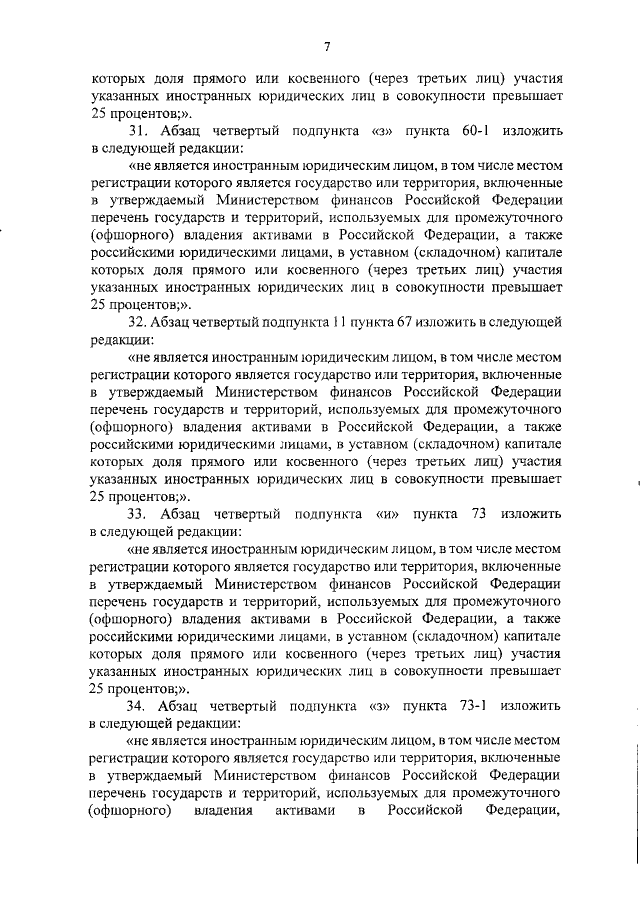 7

которых доля прямого или косвенного (через третьих лиц) участия указанных иностранных юридических лиц в совокупности превышает 25 процентов;».

31. Абзац четвертый подпункта «з» пункта 60-1 изложить в следующей редакции:

«не является иностранным юридическим лицом, в том числе местом регистрации которого является государство или территория, включенные в утверждаемый Министерством финансов Российской Федерации перечень государств и территорий, используемых для промежуточного (офшорного) владения активами в Российской Федерации, а также российскими юридическими лицами, в уставном (складочном) капитале которых доля прямого или косвенного (через третьих лиц) участия указанных иностранных юридических лиц в совокупности превышает 25 процентов;».

32. Абзац четвертый подпункта 11 пункта 67 изложить в следующей редакции:

«не является иностранным юридическим лицом, в том числе местом регистрации которого является государство или территория, включенные в утверждаемый Министерством финансов Российской Федерации перечень государств и территорий, используемых для промежуточного (офшорного) владения активами в Российской Федерации, а также российскими юридическими лицами, в уставном (складочном) капитале которых доля прямого или косвенного (через третьих лиц) участия указанных иностранных юридических лиц в совокупности превышает 25 процентов;».

33. Абзац четвертый подпункта «и» пункта 73 изложить в следующей редакции:

«не является иностранным юридическим лицом, в том числе местом регистрации которого является государство или территория, включенные в утверждаемый Министерством финансов Российской Федерации перечень государств и территорий, используемых для промежуточного (офшорного) владения активами в Российской Федерации, а также российскими юридическими лицами, в уставном (складочном) капитале которых доля прямого или косвенного (через третьих лиц) участия указанных иностранных юридических лиц в совокупности превышает 25 процентов;».

34. Абзац четвертый подпункта «з» пункта 73-1 изложить в следующей редакции:

«не является иностранным юридическим лицом, в том числе местом регистрации которого является государство или территория, включенные в утверждаемый Министерством финансов Российской Федерации перечень государств и территорий, используемых для промежуточного (офшорного) владения активами в Российской Федерации,